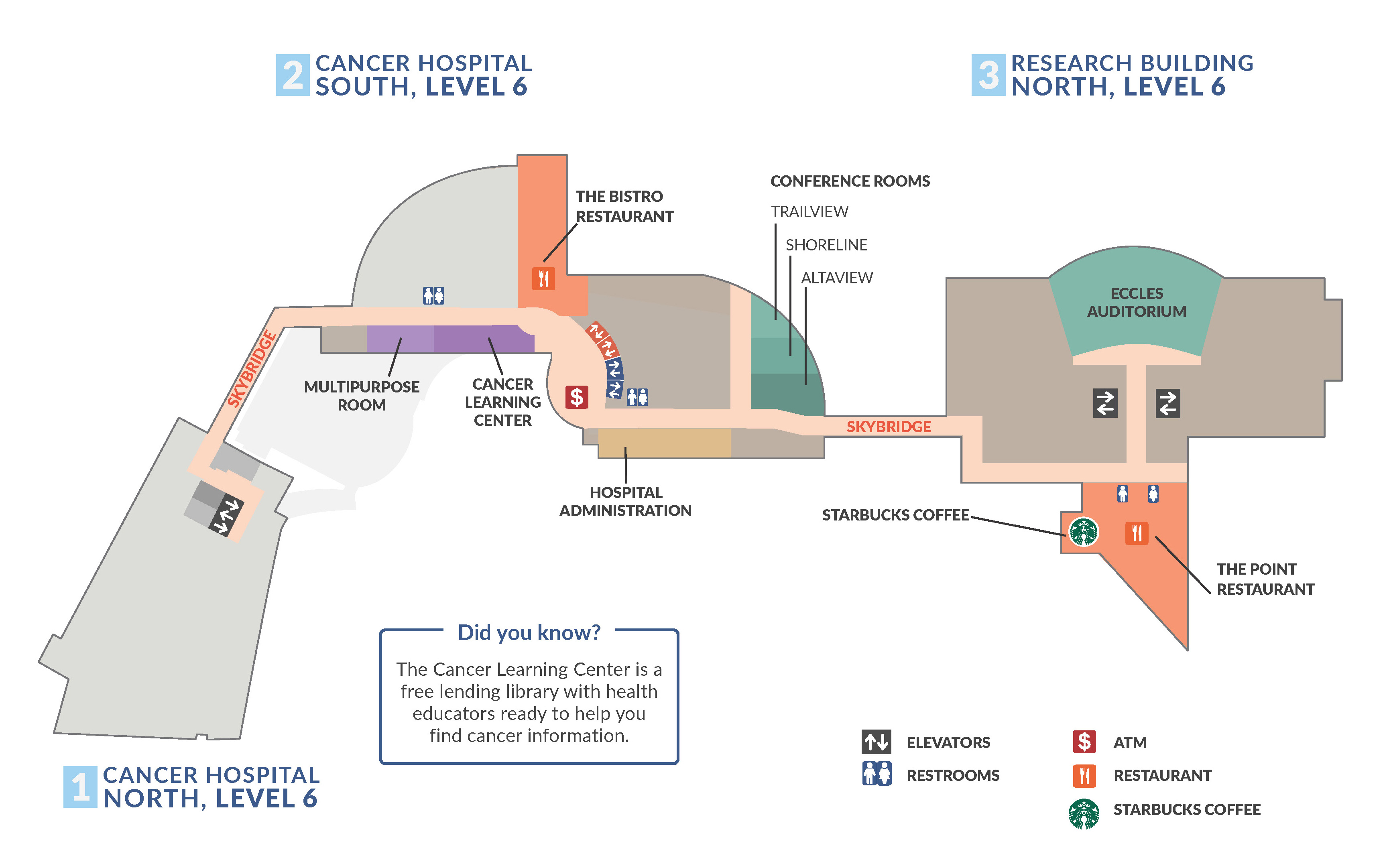 2 CANCER HOSPITAL SOUTH, LEVEL 6

3 RESEARCH BUILDING NORTH, LEVEL 6

THE BISTRO RESTAURANT

CONFERENCE ROOMS

TRAILVIEW

SHORELINE

ALTAVIEW

ECCLES AUDITORIUM

SKYBRIDGE

MULTIPURPOSE ROOM

CANCER LEARNING CENTER

SKYBRIDGE

HOSPITAL ADMINISTRATION

STARBUCKS COFFEE

THE POINT RESTAURANT

Did you know?

The Cancer Learning Center is a free lending library with health educators ready to help you find cancer information.

1 CANCER HOSPITAL NORTH, LEVEL 6

ELEVATORS

RESTROOMS

ATM

RESTAURANT

STARBUCKS COFFEE